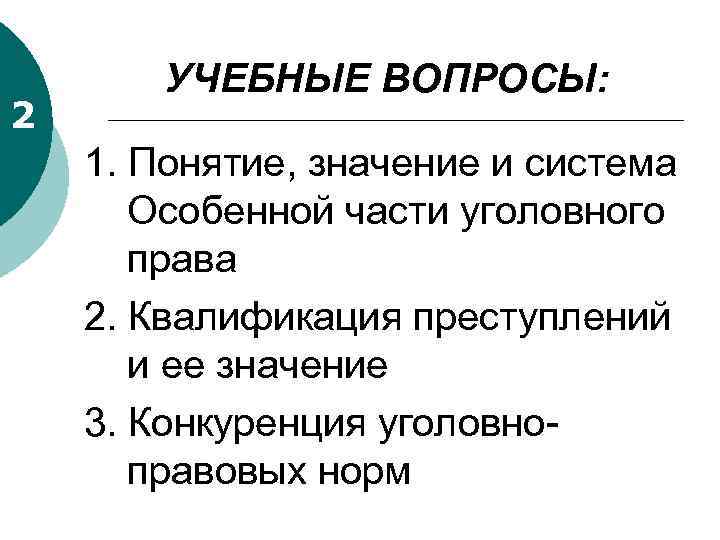 2

УЧЕБНЫЕ ВОПРОСЫ:

1. Понятие, значение и система Особенной части уголовного права

2. Квалификация преступлений и ее значение

3. Конкуренция уголовно-правовых норм